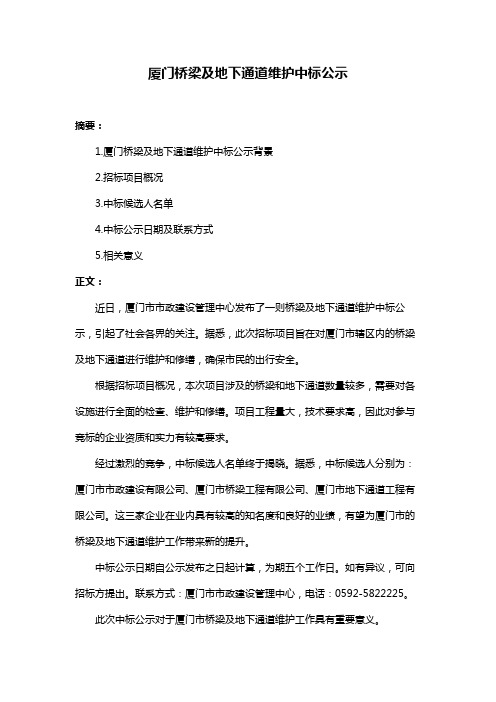 厦门桥梁及地下通道维护中标公示

摘要：

1.厦门桥梁及地下通道维护中标公示背景

2.招标项目概况

3.中标候选人名单

4.中标公示日期及联系方式

5.相关意义

正文：

近日，厦门市市政建设管理中心发布了一则桥梁及地下通道维护中标公示，引起了社会各界的关注。据悉，此次招标项目旨在对厦门市辖区内的桥梁及地下通道进行维护和修缮，确保市民的出行安全。

根据招标项目概况，本次项目涉及的桥梁和地下通道数量较多，需要对各设施进行全面的检查、维护和修缮。项目工程量大，技术要求高，因此对参与竞标的企业资质和实力有较高要求。

经过激烈的竞争，中标候选人名单终于揭晓。据悉，中标候选人分别为：厦门市市政建设有限公司、厦门市桥梁工程有限公司、厦门市地下通道工程有限公司。这三家企业在业内具有较高的知名度和良好的业绩，有望为厦门市的桥梁及地下通道维护工作带来新的提升。

中标公示日期自公示发布之日起计算，为期五个工作日。如有异议，可向招标方提出。联系方式：厦门市市政建设管理中心，电话：0592-5822225。

此次中标公示对于厦门市桥梁及地下通道维护工作具有重要意义。